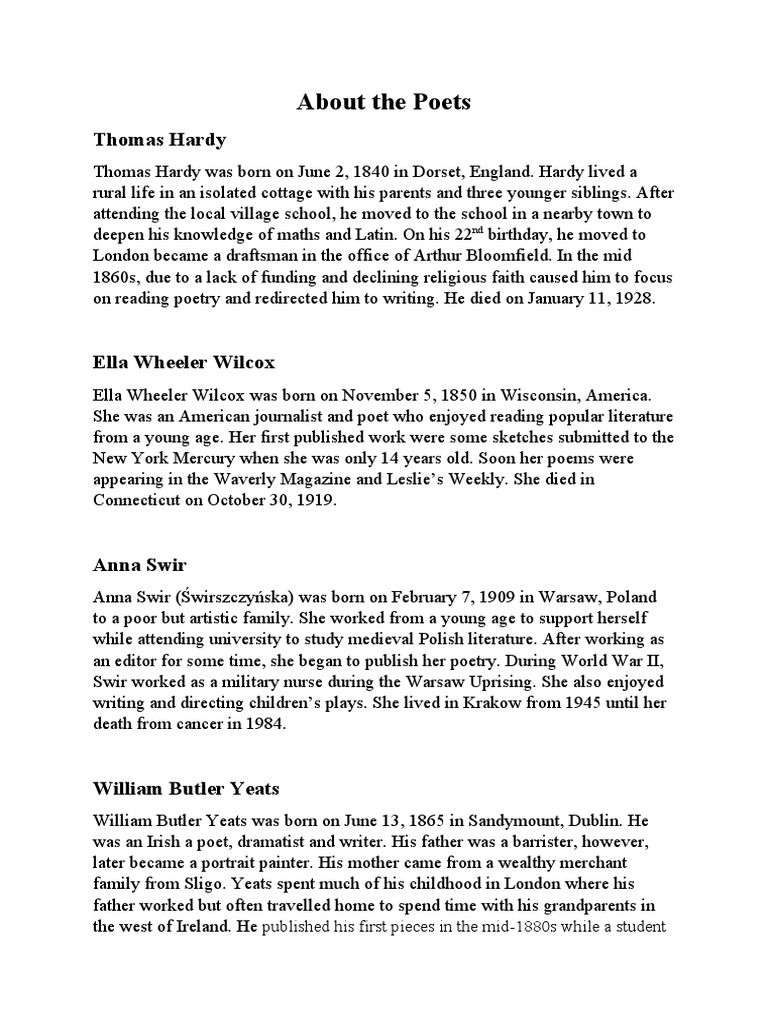 About the Poets

Thomas Hardy

Thomas Hardy was born on June 2, 1840 in Dorset, England. Hardy lived a rural life in an isolated cottage with his parents and three younger siblings. After attending the local village school, he moved to the school in a nearby town to deepen his knowledge of maths and Latin. On his 22$^{nd}$ birthday, he moved to London became a draftsman in the office of Arthur Bloomfield. In the mid 1860s, due to a lack of funding and declining religious faith caused him to focus on reading poetry and redirected him to writing. He died on January 11, 1928.

Ella Wheeler Wilcox

Ella Wheeler Wilcox was born on November 5, 1850 in Wisconsin, America. She was an American journalist and poet who enjoyed reading popular literature from a young age. Her first published work were some sketches submitted to the New York Mercury when she was only 14 years old. Soon her poems were appearing in the Waverly Magazine and Leslie's Weekly. She died in Connecticut on October 30, 1919.

Anna Swir

Anna Swir (Świrszczyńska) was born on February 7, 1909 in Warsaw, Poland to a poor but artistic family. She worked from a young age to support herself while attending university to study medieval Polish literature. After working as an editor for some time, she began to publish her poetry. During World War II, Swir worked as a military nurse during the Warsaw Uprising. She also enjoyed writing and directing children's plays. She lived in Krakow from 1945 until her death from cancer in 1984.

William Butler Yeats

William Butler Yeats was born on June 13, 1865 in Sandymount, Dublin. He was an Irish a poet, dramatist and writer. His father was a barrister, however, later became a portrait painter. His mother came from a wealthy merchant family from Sligo. Yeats spent much of his childhood in London where his father worked but often travelled home to spend time with his grandparents in the west of Ireland. He published his first pieces in the mid-1880s while a student